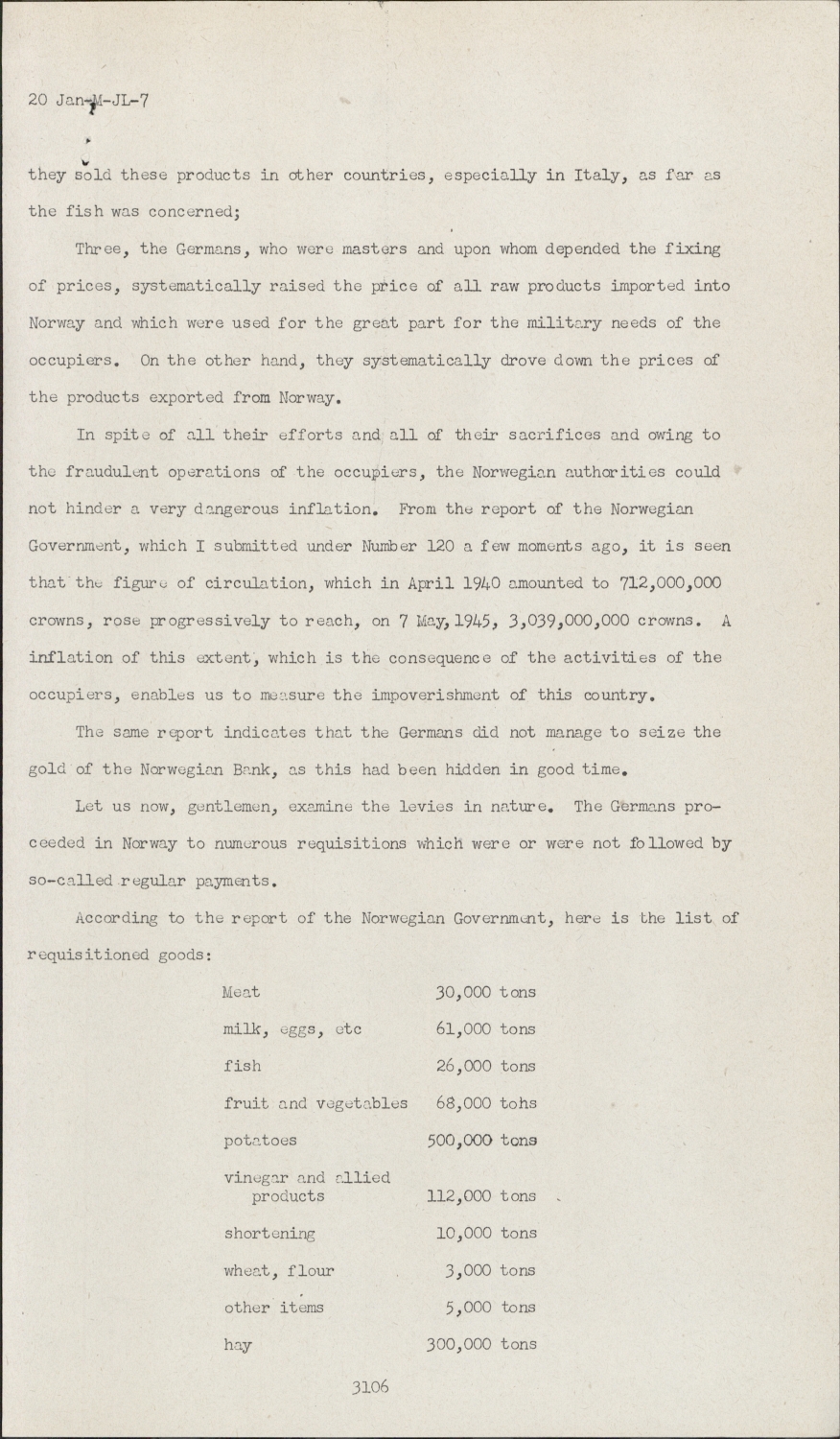 20 Jan-M-JL-7

they sold these products in other countries, especially in Italy, as far as the fish was concerned;

Three, the Germans, who were masters and upon whom depended the fixing of prices, systematically raised the price of all raw products imported into Norway and which were used for the great part for the military needs of the occupiers. On the other hand, they systematically drove down the prices of the products exported from Norway.

In spite of all their efforts and all of their sacrifices and owing to the fraudulent operations of the occupiers, the Norwegian authorities could not hinder a very dangerous inflation. From the report of the Norwegian Government, which I submitted under Number 120 a few moments ago, it is seen that the figure of circulation, which in April 1940 amounted to 712,000,000 crowns, rose progressively to reach, on 7 May, 1945, 3,039,000,000 crowns. A inflation of this extent, which is the consequence of the activities of the occupiers, enables us to measure the impoverishment of this country.

The same report indicates that the Germans did not manage to seize the gold of the Norwegian Bank, as this had been hidden in good time.

Let us now, gentlemen, examine the levies in nature. The Germans proceeded in Norway to numerous requisitions which were or were not followed by so-called regular payments.

According to the report of the Norwegian Government, here is the list of requisitioned goods:

| | |
|---|---|
| Meat | 30,000 tons |
| milk, eggs, etc | 61,000 tons |
| fish | 26,000 tons |
| fruit and vegetables | 68,000 tohs |
| potatoes | 500,000 tons |
| vinegar and allied products | 112,000 tons |
| shortening | 10,000 tons |
| wheat, flour | 3,000 tons |
| other items | 5,000 tons |
| hay | 300,000 tons |

3106